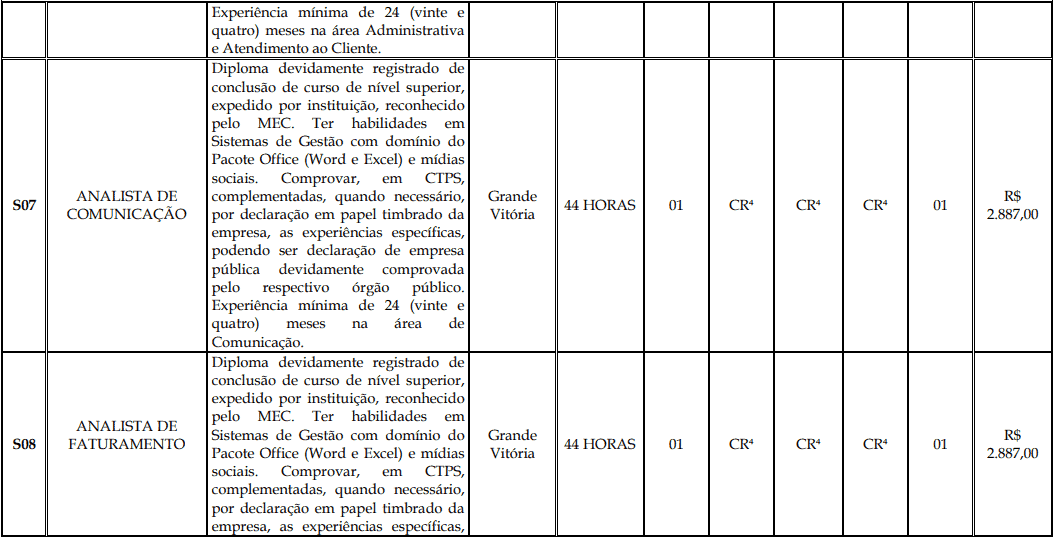 |  |  | Experiência mínima de 24 (vinte e quatro) meses na área Administrativa e Atendimento ao Cliente. |  |  |  |  |  |  |  |  |
|---|---|---|---|---|---|---|---|---|---|---|
| S07 | ANALISTA DE COMUNICAÇÃO | Diploma devidamente registrado de conclusão de curso de nível superior, expedido por instituição, reconhecido pelo MEC. Ter habilidades em Sistemas de Gestão com domínio do Pacote Office (Word e Excel) e mídias sociais. Comprovar, em CTPS, complementadas, quando necessário, por declaração em papel timbrado da empresa, as experiências específicas, podendo ser declaração de empresa pública devidamente comprovada pelo respectivo órgão público. Experiência mínima de 24 (vinte e quatro) meses na área de Comunicação. | Grande Vitória | 44 HORAS | 01 | CR$^{4}$ | CR$^{4}$ | CR$^{4}$ | 01 | R$ 2.887,00 |
| S08 | ANALISTA DE FATURAMENTO | Diploma devidamente registrado de conclusão de curso de nível superior, expedido por instituição, reconhecido pelo MEC. Ter habilidades em Sistemas de Gestão com domínio do Pacote Office (Word e Excel) e mídias sociais. Comprovar, em CTPS, complementadas, quando necessário, por declaração em papel timbrado da empresa, as experiências específicas, | Grande Vitória | 44 HORAS | 01 | CR$^{4}$ | CR$^{4}$ | CR$^{4}$ | 01 | R$ 2.887,00 |